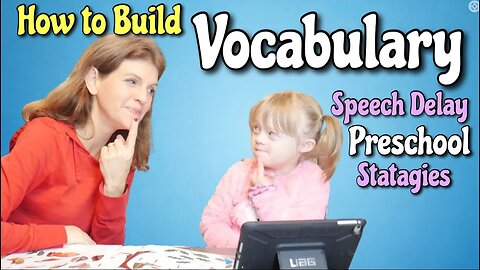 How to Build Vocabulary

Speech Delay
Preschool
Statagies

UAG